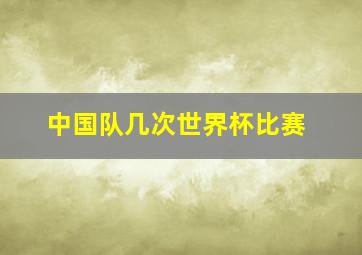 中国队几次世界杯比赛